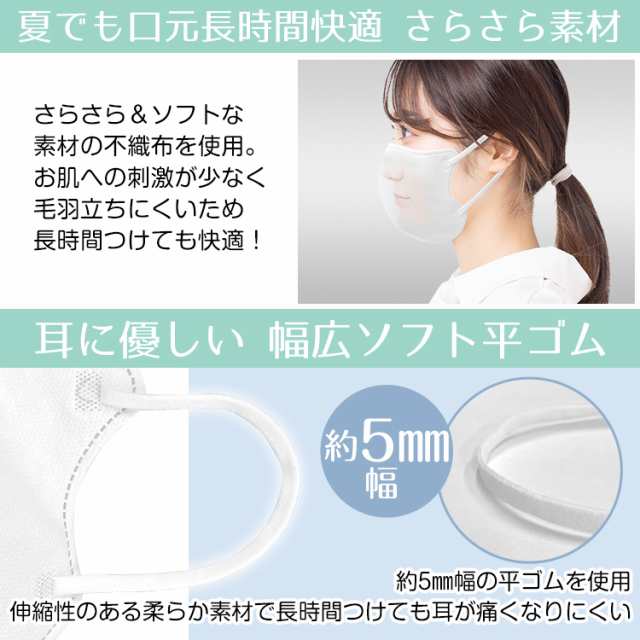 夏でも口元長時間快適　さらさら素材

さらさら＆ソフトな
素材の不織布を使用。
お肌への刺激が少なく
毛羽立ちにくいため
長時間つけても快適！

耳に優しい　幅広ソフト平ゴム

約5㎜
幅

約5㎜幅の平ゴムを使用
伸縮性のある柔らか素材で長時間つけても耳が痛くなりにくい